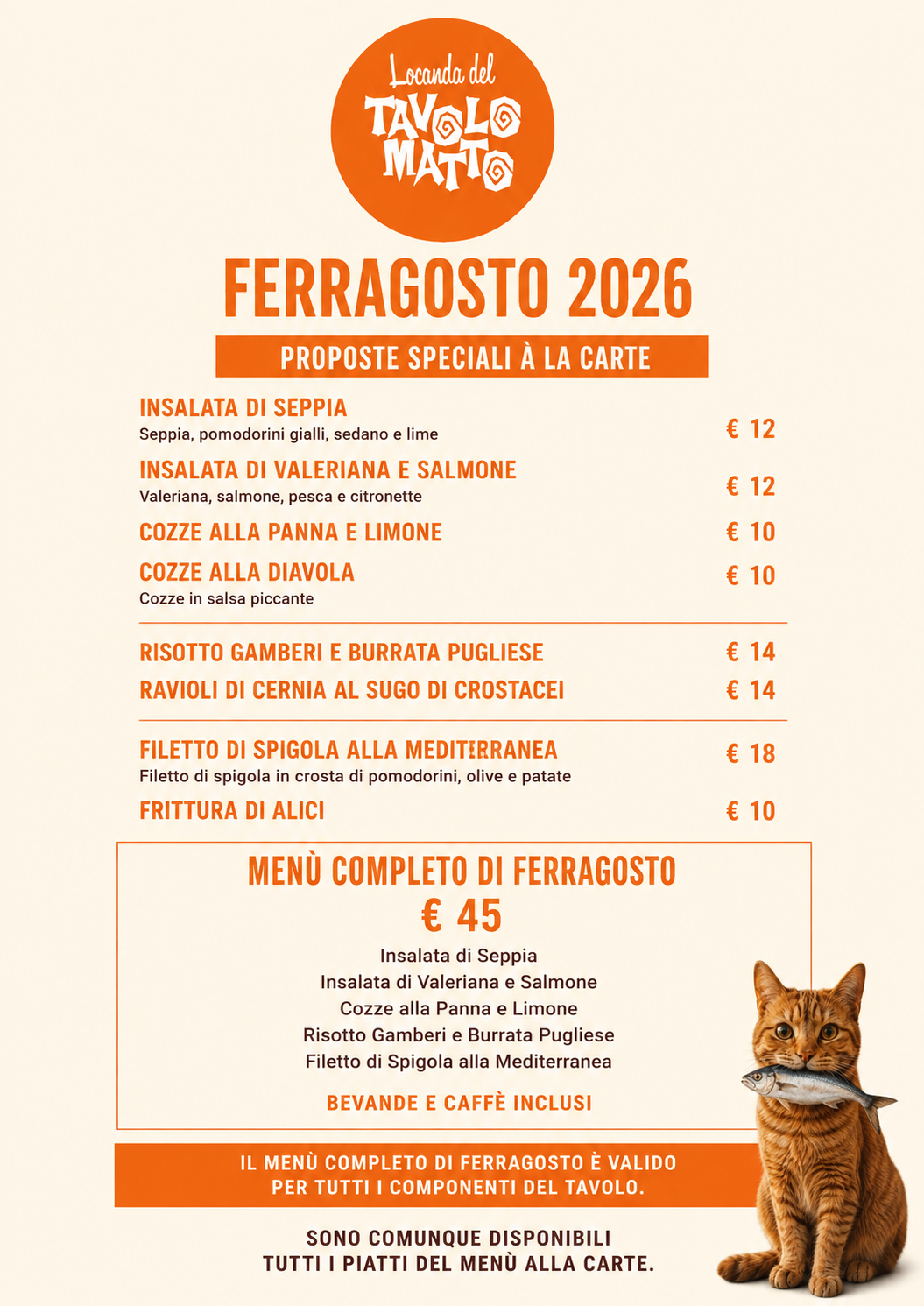 Locanda del
TAVOLO MATTO

FERRAGOSTO 2026

PROPOSTE SPECIALI À LA CARTE

INSALATA DI SEPPIA
Seppia, pomodorini gialli, sedano e lime
€ 12

INSALATA DI VALERIANA E SALMONE
Valeriana, salmone, pesca e citronette
€ 12

COZZE ALLA PANNA E LIMONE
€ 10

COZZE ALLA DIAVOLA
Cozze in salsa piccante
€ 10

RISOTTO GAMBERI E BURRATA PUGLIESE
€ 14

RAVIOLI DI CERNIA AL SUGO DI CROSTACEI
€ 14

FILETTO DI SPIGOLA ALLA MEDITERRANEA
Filetto di spigola in crosta di pomodorini, olive e patate
€ 18

FRITTURA DI ALICI
€ 10

MENÙ COMPLETO DI FERRAGOSTO
€ 45

Insalata di Seppia
Insalata di Valeriana e Salmone
Cozze alla Panna e Limone
Risotto Gamberi e Burrata Pugliese
Filetto di Spigola alla Mediterranea

BEVANDE E CAFFÈ INCLUSI

IL MENÙ COMPLETO DI FERRAGOSTO È VALIDO PER TUTTI I COMPONENTI DEL TAVOLO.

SONO COMUNQUE DISPONIBILI TUTTI I PIATTI DEL MENÙ ALLA CARTE.